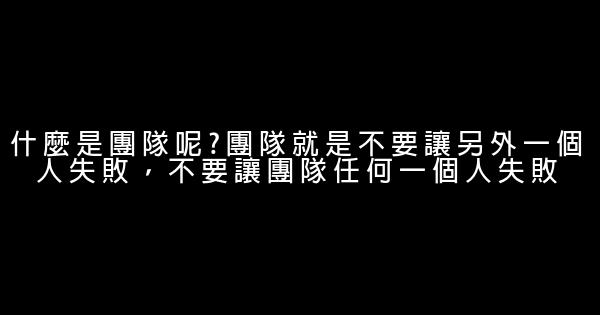 什麼是團隊呢?團隊就是不要讓另外一個人失敗，不要讓團隊任何一個人失敗